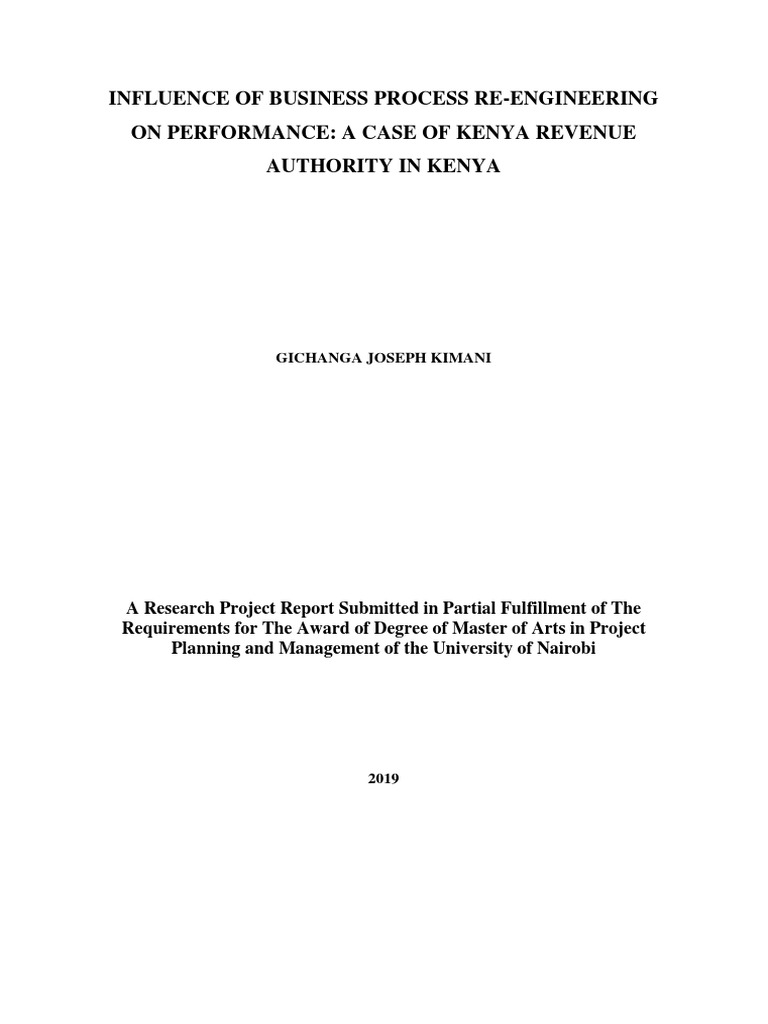 INFLUENCE OF BUSINESS PROCESS RE-ENGINEERING ON PERFORMANCE: A CASE OF KENYA REVENUE AUTHORITY IN KENYA

GICHANGA JOSEPH KIMANI

A Research Project Report Submitted in Partial Fulfillment of The Requirements for The Award of Degree of Master of Arts in Project Planning and Management of the University of Nairobi

2019